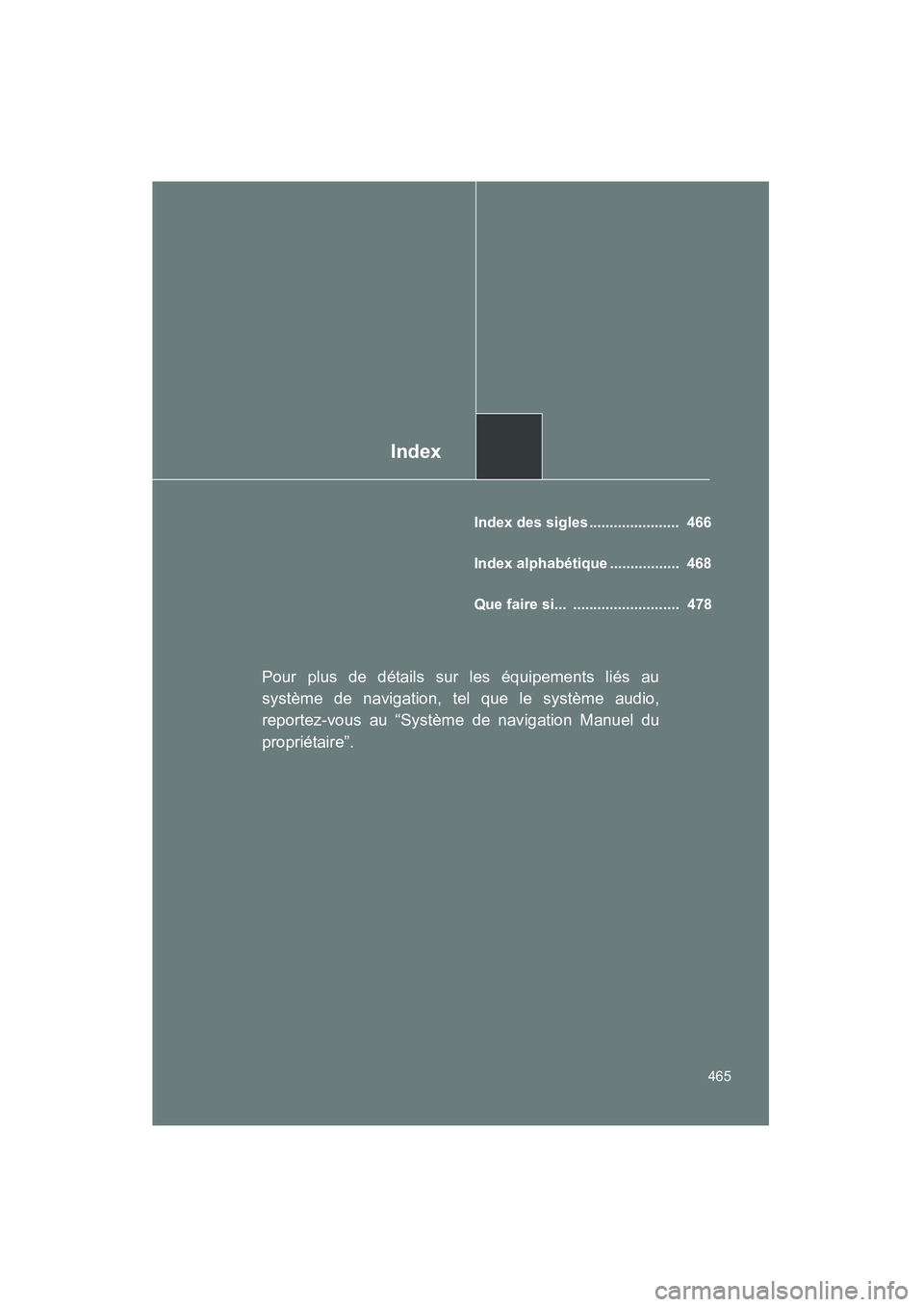 Index

Index des sigles ...................... 466

Index alphabétique ................. 468

Que faire si... .......................... 478

Pour plus de détails sur les équipements liés au système de navigation, tel que le système audio, reportez-vous au “Système de navigation Manuel du propriétaire”.

465

carmanualsonline.info